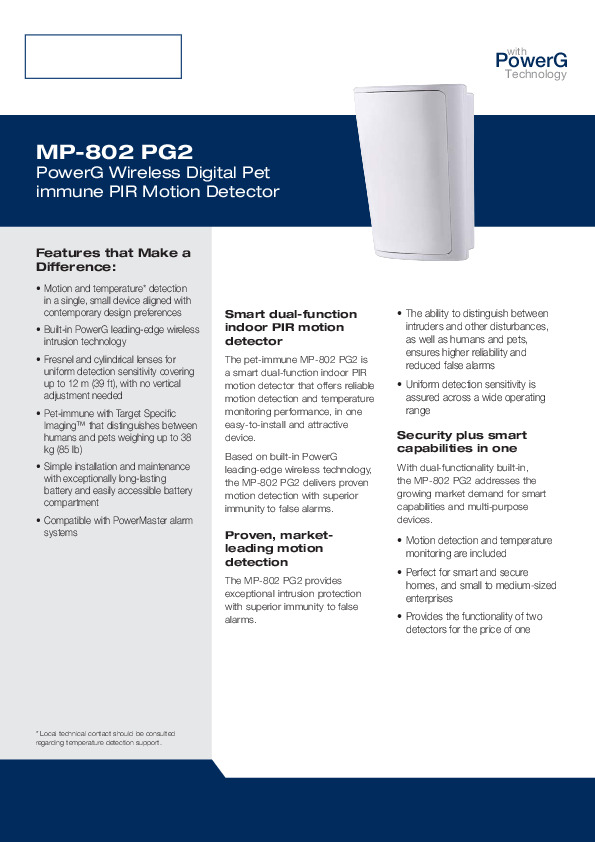 with
PowerG
Technology

MP-802 PG2
PowerG Wireless Digital Pet immune PIR Motion Detector

Features that Make a Difference:

• Motion and temperature* detection in a single, small device aligned with contemporary design preferences
• Built-in PowerG leading-edge wireless intrusion technology
• Fresnel and cylindrical lenses for uniform detection sensitivity covering up to 12 m (39 ft), with no vertical adjustment needed
• Pet-immune with Target Specific Imaging™ that distinguishes between humans and pets weighing up to 38 kg (85 lb)
• Simple installation and maintenance with exceptionally long-lasting battery and easily accessible battery compartment
• Compatible with PowerMaster alarm systems

* Local technical contact should be consulted regarding temperature detection support.

Smart dual-function indoor PIR motion detector

The pet-immune MP-802 PG2 is a smart dual-function indoor PIR motion detector that offers reliable motion detection and temperature monitoring performance, in one easy-to-install and attractive device.

Based on built-in PowerG leading-edge wireless technology, the MP-802 PG2 delivers proven motion detection with superior immunity to false alarms.

Proven, market-leading motion detection

The MP-802 PG2 provides exceptional intrusion protection with superior immunity to false alarms.

• The ability to distinguish between intruders and other disturbances, as well as humans and pets, ensures higher reliability and reduced false alarms
• Uniform detection sensitivity is assured across a wide operating range

Security plus smart capabilities in one

With dual-functionality built-in, the MP-802 PG2 addresses the growing market demand for smart capabilities and multi-purpose devices.

• Motion detection and temperature monitoring are included
• Perfect for smart and secure homes, and small to medium-sized enterprises
• Provides the functionality of two detectors for the price of one